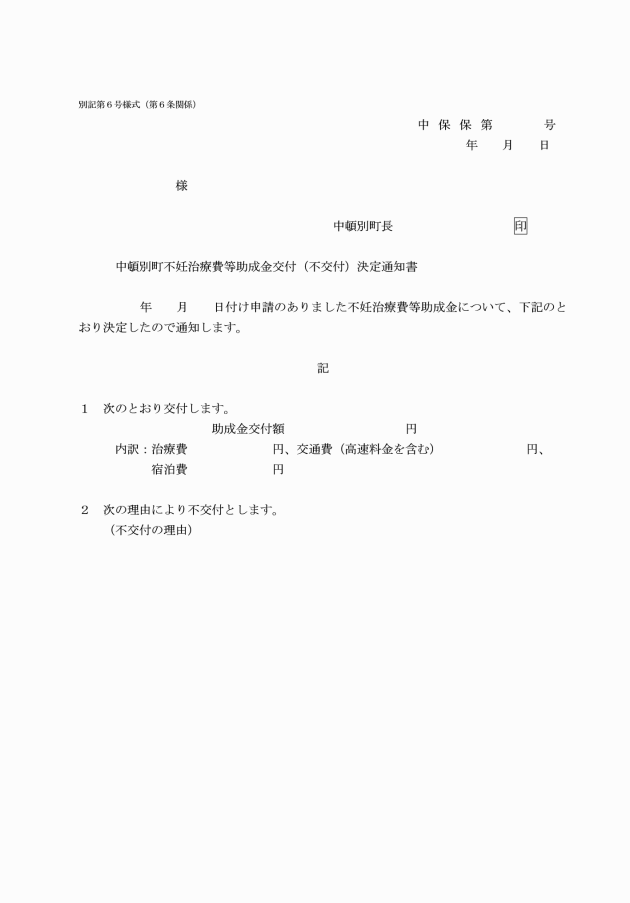 別記第６号様式（第６条関係）

中 保 保 第　　　号
年　　月　　日

様

中頓別町長　　　　　　　印

中頓別町不妊治療費等助成金交付（不交付）決定通知書

年　　月　　日付け申請のありました不妊治療費等助成金について、下記のとおり決定したので通知します。

記

１　次のとおり交付します。
助成金交付額　　　　　　　円
内訳：治療費　　　　　　円、交通費（高速料金を含む）　　　　　円、
宿泊費　　　　　　円

２　次の理由により不交付とします。
（不交付の理由）